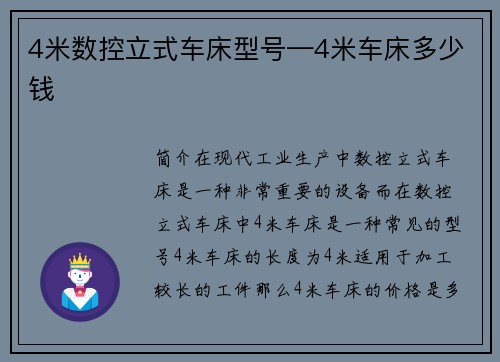 4米数控立式车床型号—4米车床多少钱

简介在现代工业生产中数控立式车床是一种非常重要的设备而在数控立式车床中4米车床是一种常见的型号4米车床的长度为4米适用于加工较长的工件那么4米车床的价格是多